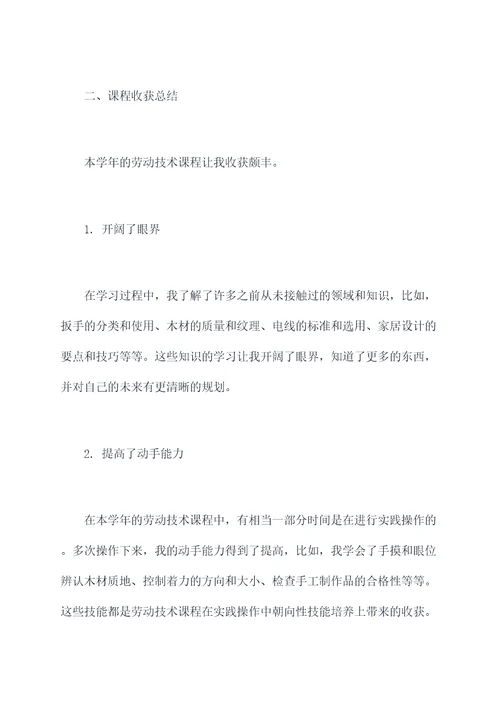 二、课程收获总结

本学年的劳动技术课程让我收获颇丰。

1. 开阔了眼界

在学习过程中，我了解了许多之前从未接触过的领域和知识，比如，扳手的分类和使用、木材的质量和纹理、电线的标准和选用、家居设计的要点和技巧等等。这些知识的学习让我开阔了眼界，知道了更多的东西，并对自己的未来有更清晰的规划。

2. 提高了动手能力

在本学年的劳动技术课程中，有相当一部分时间是在进行实践操作的。多次操作下来，我的动手能力得到了提高，比如，我学会了手摸和眼位辨认木材质地、控制着力的方向和大小、检查手工制作品的合格性等等。这些技能都是劳动技术课程在实践操作中朝向性技能培养上带来的收获。